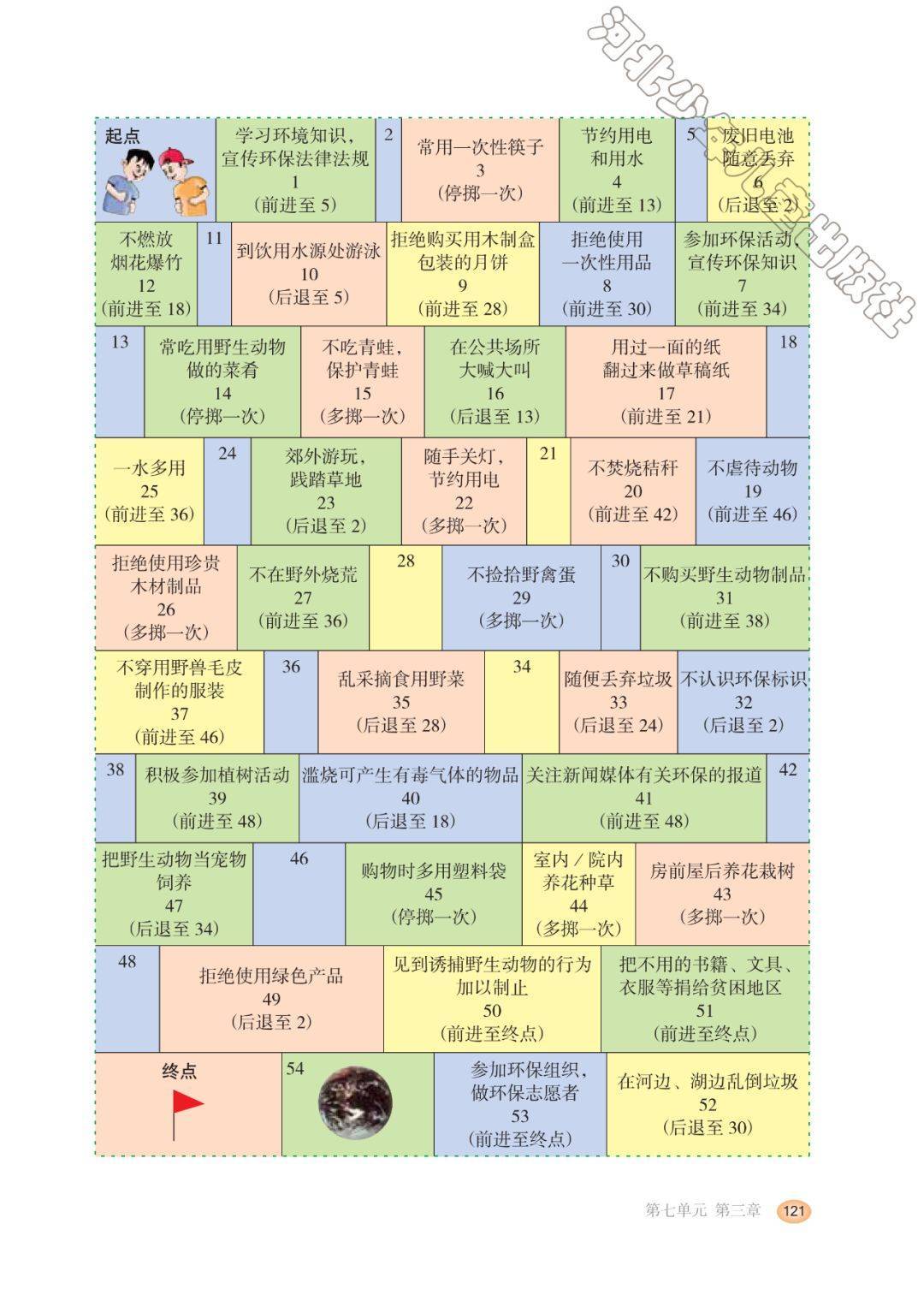 起点

学习环境知识，宣传环保法律法规
1
（前进至5）

2

常用一次性筷子
3
（停掷一次）

节约用电和用水
4
（前进至13）

5

废旧电池随意丢弃
6
（后退至2）

不燃放烟花爆竹
12
（前进至18）

11

到饮用水源处游泳
10
（后退至5）

拒绝购买用木制盒包装的月饼
9
（前进至28）

拒绝使用一次性用品
8
（前进至30）

参加环保活动，宣传环保知识
7
（前进至34）

13

常吃用野生动物做的菜肴
14
（停掷一次）

不吃青蛙，保护青蛙
15
（多掷一次）

在公共场所大喊大叫
16
（后退至13）

用过一面的纸翻过来做草稿纸
17
（前进至21）

18

一水多用
25
（前进至36）

24

郊外游玩，践踏草地
23
（后退至2）

随手关灯，节约用电
22
（多掷一次）

21

不焚烧秸秆
20
（前进至42）

不虐待动物
19
（前进至46）

拒绝使用珍贵木材制品
26
（多掷一次）

不在野外烧荒
27
（前进至36）

28

不捡拾野禽蛋
29
（多掷一次）

30

不购买野生动物制品
31
（前进至38）

不穿用野兽毛皮制作的服装
37
（前进至46）

36

乱采摘食用野菜
35
（后退至28）

34

随便丢弃垃圾
33
（后退至24）

不认识环保标识
32
（后退至2）

38

积极参加植树活动
39
（前进至48）

滥烧可产生有毒气体的物品
40
（后退至18）

关注新闻媒体有关环保的报道
41
（前进至48）

42

把野生动物当宠物饲养
47
（后退至34）

46

购物时多用塑料袋
45
（停掷一次）

室内／院内养花种草
44
（多掷一次）

房前屋后养花栽树
43
（多掷一次）

48

拒绝使用绿色产品
49
（后退至2）

见到诱捕野生动物的行为加以制止
50
（前进至终点）

把不用的书籍、文具、衣服等捐给贫困地区
51
（前进至终点）

终点

54

参加环保组织，做环保志愿者
53
（前进至终点）

在河边、湖边乱倒垃圾
52
（后退至30）

第七单元 第三章 121

河北少年儿童出版社